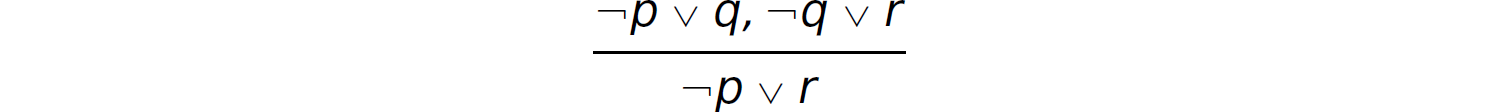 $\frac{\neg p \vee q, \neg q \vee r}{\neg p \vee r}$